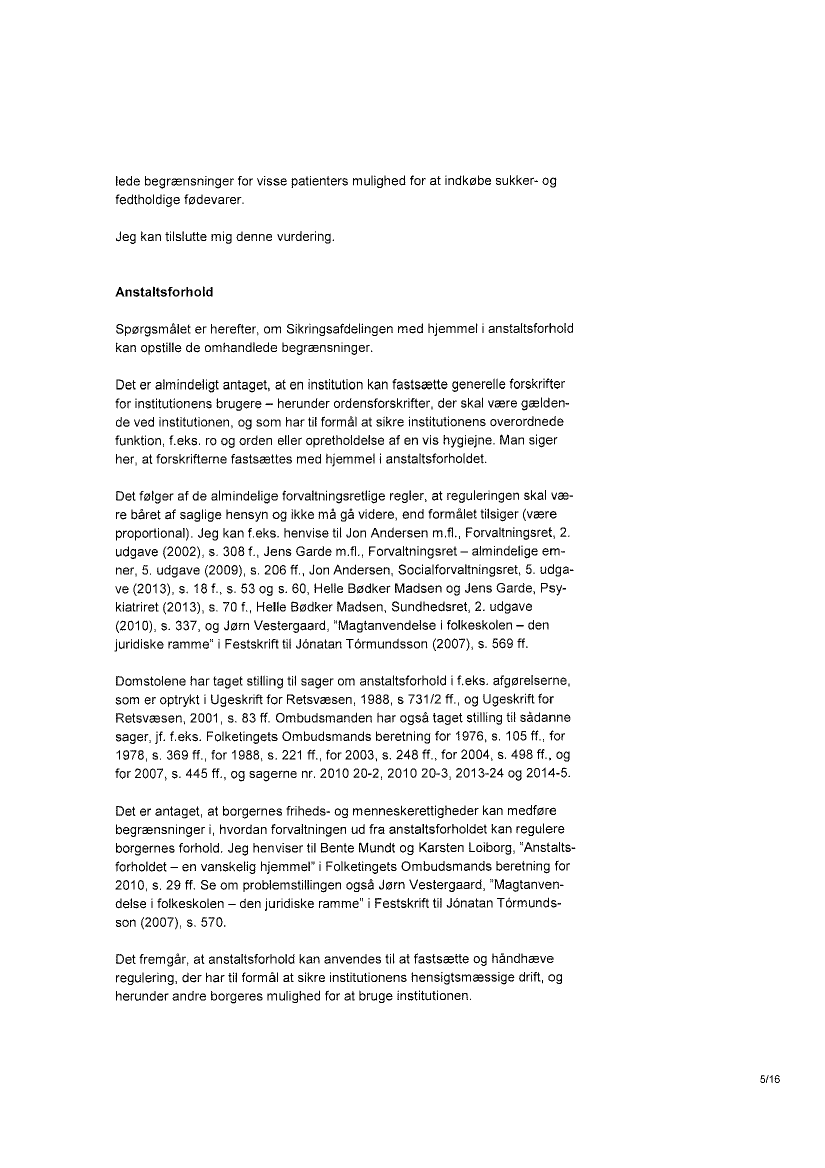 lede begrænsninger for visse patienters mulighed for at indkøbe sukker- og fedtholdige fødevarer.

Jeg kan tilslutte mig denne vurdering.

Anstaltsforhold

Spørgsmålet er herefter, om Sikringsafdelingen med hjemmel i anstaltsforhold kan opstille de omhandlede begrænsninger.

Det er almindeligt antaget, at en institution kan fastsætte generelle forskrifter for institutionens brugere – herunder ordensforskrifter, der skal være gældende ved institutionen, og som har til formål at sikre institutionens overordnede funktion, f.eks. ro og orden eller opretholdelse af en vis hygiejne. Man siger her, at forskrifterne fastsættes med hjemmel i anstaltsforholdet.

Det følger af de almindelige forvaltningsretlige regler, at reguleringen skal være båret af saglige hensyn og ikke må gå videre, end formålet tilsiger (være proportional). Jeg kan f.eks. henvise til Jon Andersen m.fl., Forvaltningsret, 2. udgave (2002), s. 308 f., Jens Garde m.fl., Forvaltningsret – almindelige emner, 5. udgave (2009), s. 206 ff., Jon Andersen, Socialforvaltningsret, 5. udgave (2013), s. 18 f., s. 53 og s. 60, Helle Bødker Madsen og Jens Garde, Psykiatriret (2013), s. 70 f., Helle Bødker Madsen, Sundhedsret, 2. udgave (2010), s. 337, og Jørn Vestergaard, "Magtanvendelse i folkeskolen – den juridiske ramme" i Festskrift til Jónatan Tórmundsson (2007), s. 569 ff.

Domstolene har taget stilling til sager om anstaltsforhold i f.eks. afgørelserne, som er optrykt i Ugeskrift for Retsvæsen, 1988, s 731/2 ff., og Ugeskrift for Retsvæsen, 2001, s. 83 ff. Ombudsmanden har også taget stilling til sådanne sager, jf. f.eks. Folketingets Ombudsmands beretning for 1976, s. 105 ff., for 1978, s. 369 ff., for 1988, s. 221 ff., for 2003, s. 248 ff., for 2004, s. 498 ff., og for 2007, s. 445 ff., og sagerne nr. 2010 20-2, 2010 20-3, 2013-24 og 2014-5.

Det er antaget, at borgernes friheds- og menneskerettigheder kan medføre begrænsninger i, hvordan forvaltningen ud fra anstaltsforholdet kan regulere borgernes forhold. Jeg henviser til Bente Mundt og Karsten Loiborg, "Anstaltsforholdet – en vanskelig hjemmel" i Folketingets Ombudsmands beretning for 2010, s. 29 ff. Se om problemstillingen også Jørn Vestergaard, "Magtanvendelse i folkeskolen – den juridiske ramme" i Festskrift til Jónatan Tórmundsson (2007), s. 570.

Det fremgår, at anstaltsforhold kan anvendes til at fastsætte og håndhæve regulering, der har til formål at sikre institutionens hensigtsmæssige drift, og herunder andre borgeres mulighed for at bruge institutionen.

5/16